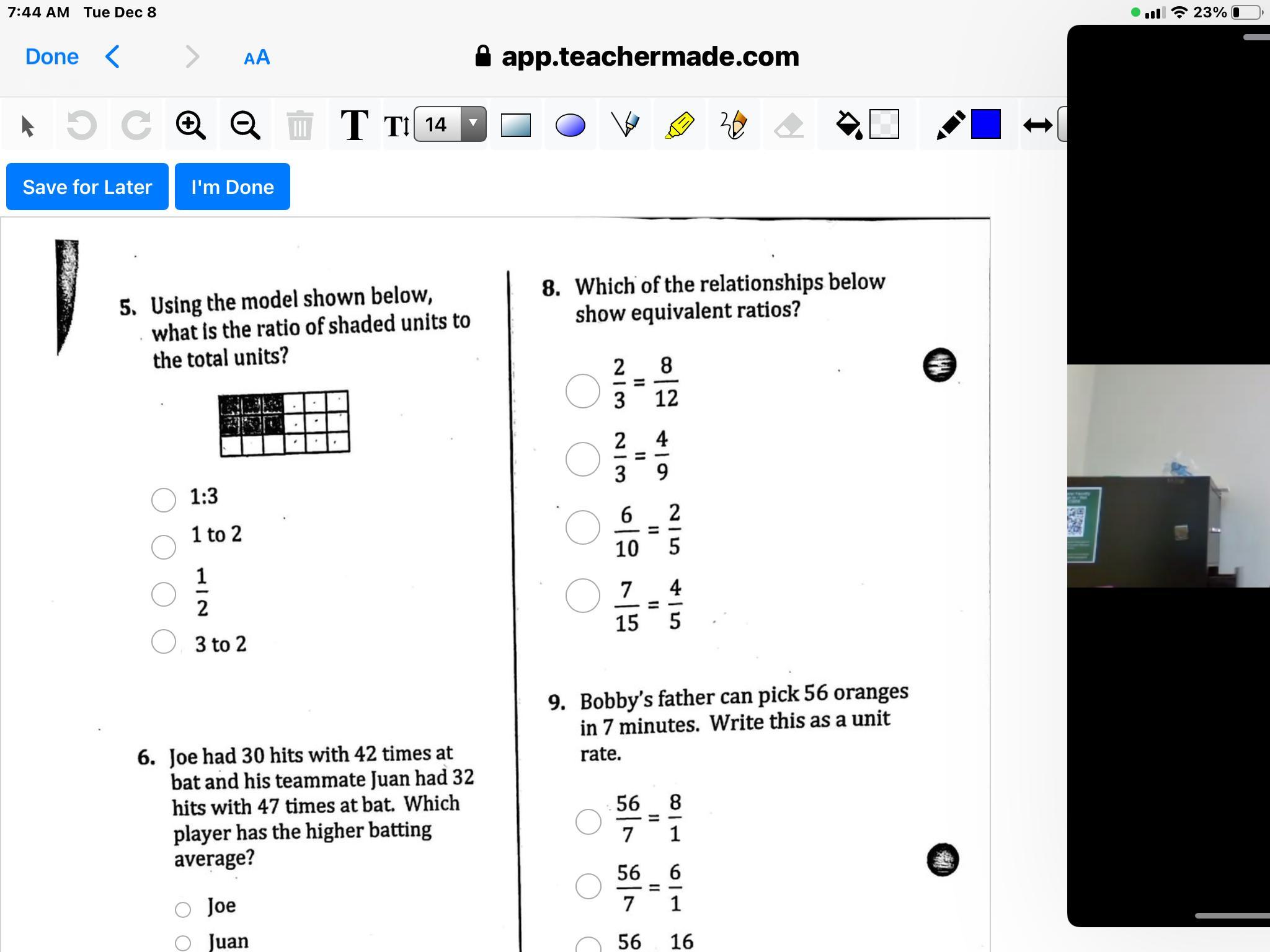 7:44 AM Tue Dec 8

23%

Done

AA

app.teachermade.com

14

Save for Later

I'm Done

5. Using the model shown below, what is the ratio of shaded units to the total units?

1:3

1 to 2

$\frac{1}{2}$

3 to 2

6. Joe had 30 hits with 42 times at bat and his teammate Juan had 32 hits with 47 times at bat. Which player has the higher batting average?

Joe

Juan

8. Which of the relationships below show equivalent ratios?

$\frac{2}{3} = \frac{8}{12}$

$\frac{2}{3} = \frac{4}{9}$

$\frac{6}{10} = \frac{2}{5}$

$\frac{7}{15} = \frac{4}{5}$

9. Bobby's father can pick 56 oranges in 7 minutes. Write this as a unit rate.

$\frac{56}{7} = \frac{8}{1}$

$\frac{56}{7} = \frac{6}{1}$

56 16